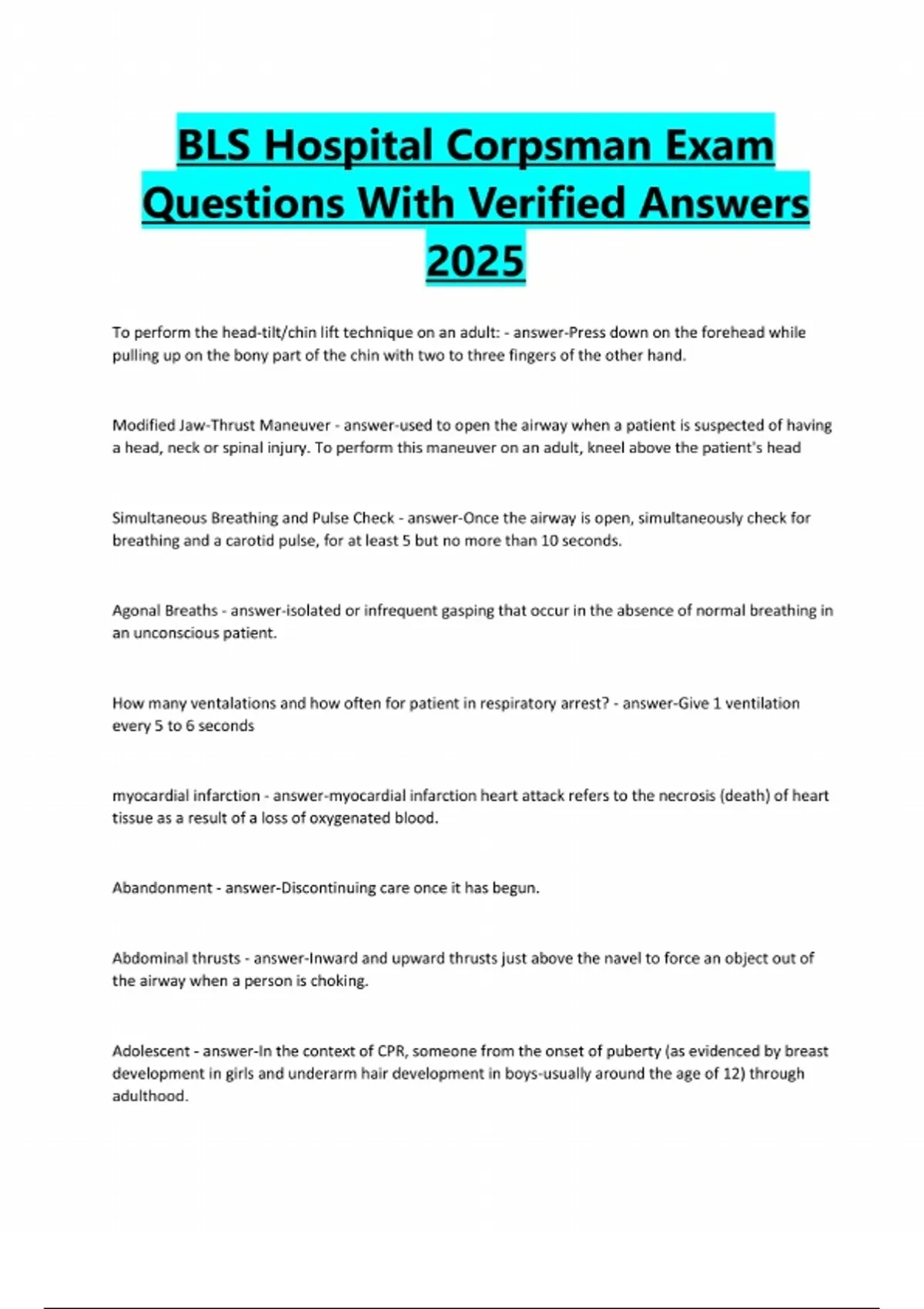 BLS Hospital Corpsman Exam Questions With Verified Answers 2025

To perform the head-tilt/chin lift technique on an adult: - answer-Press down on the forehead while pulling up on the bony part of the chin with two to three fingers of the other hand.

Modified Jaw-Thrust Maneuver - answer-used to open the airway when a patient is suspected of having a head, neck or spinal injury. To perform this maneuver on an adult, kneel above the patient's head

Simultaneous Breathing and Pulse Check - answer-Once the airway is open, simultaneously check for breathing and a carotid pulse, for at least 5 but no more than 10 seconds.

Agonal Breaths - answer-isolated or infrequent gasping that occur in the absence of normal breathing in an unconscious patient.

How many ventalations and how often for patient in respiratory arrest? - answer-Give 1 ventilation every 5 to 6 seconds

myocardial infarction - answer-myocardial infarction heart attack refers to the necrosis (death) of heart tissue as a result of a loss of oxygenated blood.

Abandonment - answer-Discontinuing care once it has begun.

Abdominal thrusts - answer-Inward and upward thrusts just above the navel to force an object out of the airway when a person is choking.

Adolescent - answer-In the context of CPR, someone from the onset of puberty (as evidenced by breast development in girls and underarm hair development in boys-usually around the age of 12) through adulthood.